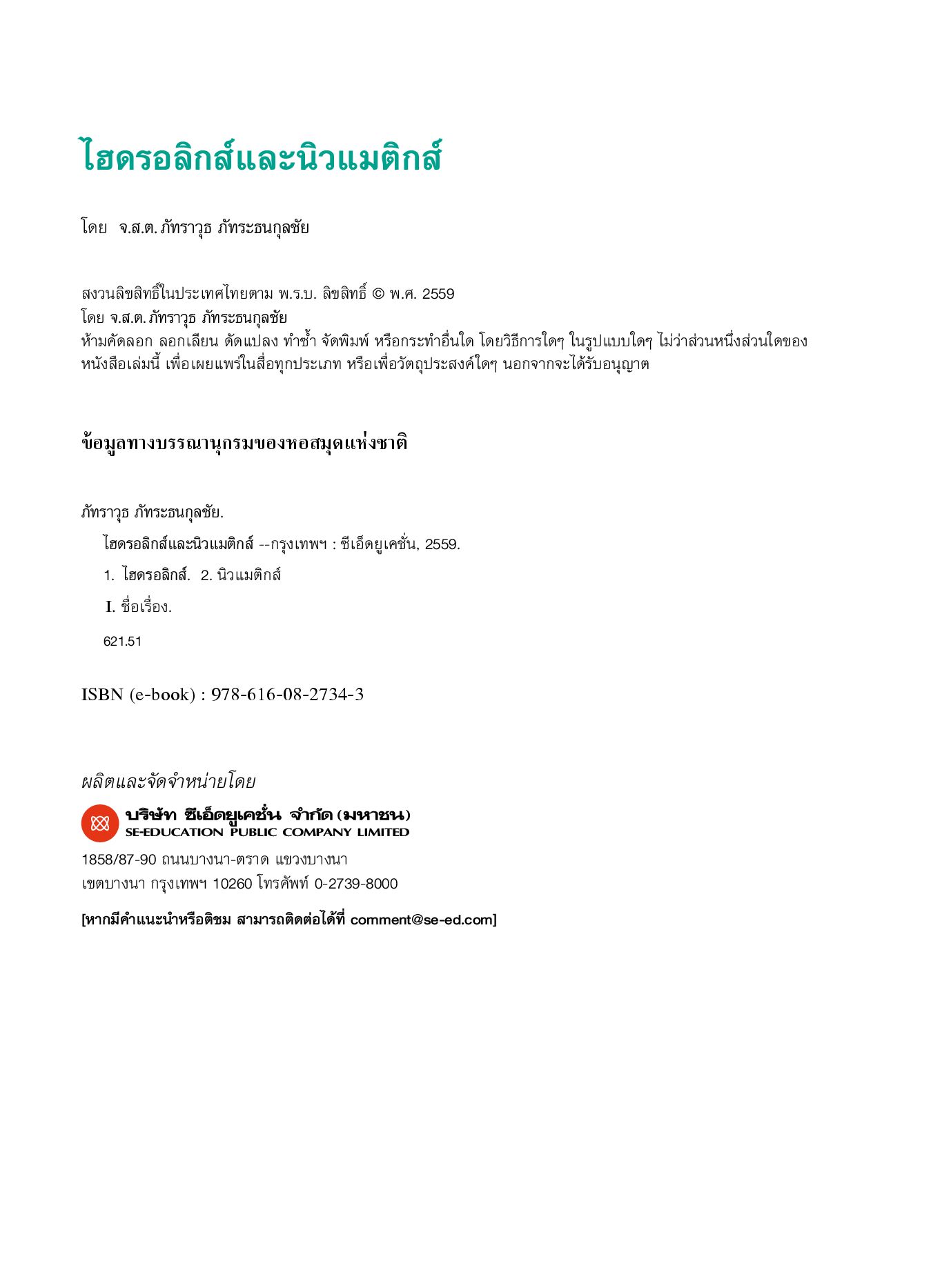 ไฮดรอลิกส์และนิวแมติกส์

โดย จ.ส.ต. ภัทราวุธ ภัทระธนกุลชัย

สงวนลิขสิทธิ์ในประเทศไทยตาม พ.ร.บ. ลิขสิทธิ์ © พ.ศ. 2559
โดย จ.ส.ต. ภัทราวุธ ภัทระธนกุลชัย
ห้ามคัดลอก ลอกเลียน ดัดแปลง ทำซ้ำ จัดพิมพ์ หรือกระทำอื่นใด โดยวิธีการใดๆ ในรูปแบบใดๆ ไม่ว่าส่วนหนึ่งส่วนใดของหนังสือเล่มนี้ เพื่อเผยแพร่ในสื่อทุกประเภท หรือเพื่อวัตถุประสงค์ใดๆ นอกจากจะได้รับอนุญาต

ข้อมูลทางบรรณานุกรมของหอสมุดแห่งชาติ

ภัทราวุธ ภัทระธนกุลชัย.
ไฮดรอลิกส์และนิวแมติกส์ --กรุงเทพฯ : ซีเอ็ดยูเคชั่น, 2559.
1. ไฮดรอลิกส์. 2. นิวแมติกส์
I. ชื่อเรื่อง.
621.51

ISBN (e-book) : 978-616-08-2734-3

ผลิตและจัดจำหน่ายโดย
บริษัท ซีเอ็ดยูเคชั่น จำกัด (มหาชน)
SE-EDUCATION PUBLIC COMPANY LIMITED
1858/87-90 ถนนบางนา-ตราด แขวงบางนา
เขตบางนา กรุงเทพฯ 10260 โทรศัพท์ 0-2739-8000

[หากมีคำแนะนำหรือติชม สามารถติดต่อได้ที่ comment@se-ed.com]